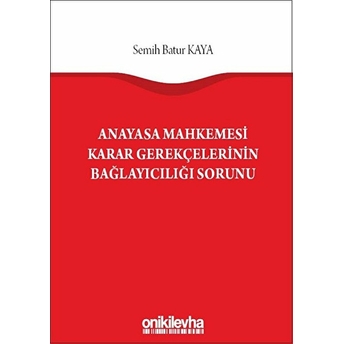 Semih Batur KAYA

ANAYASA MAHKEMESİ KARAR GEREKÇELERİNİN BAĞLAYICILIĞI SORUNU

onikilevha